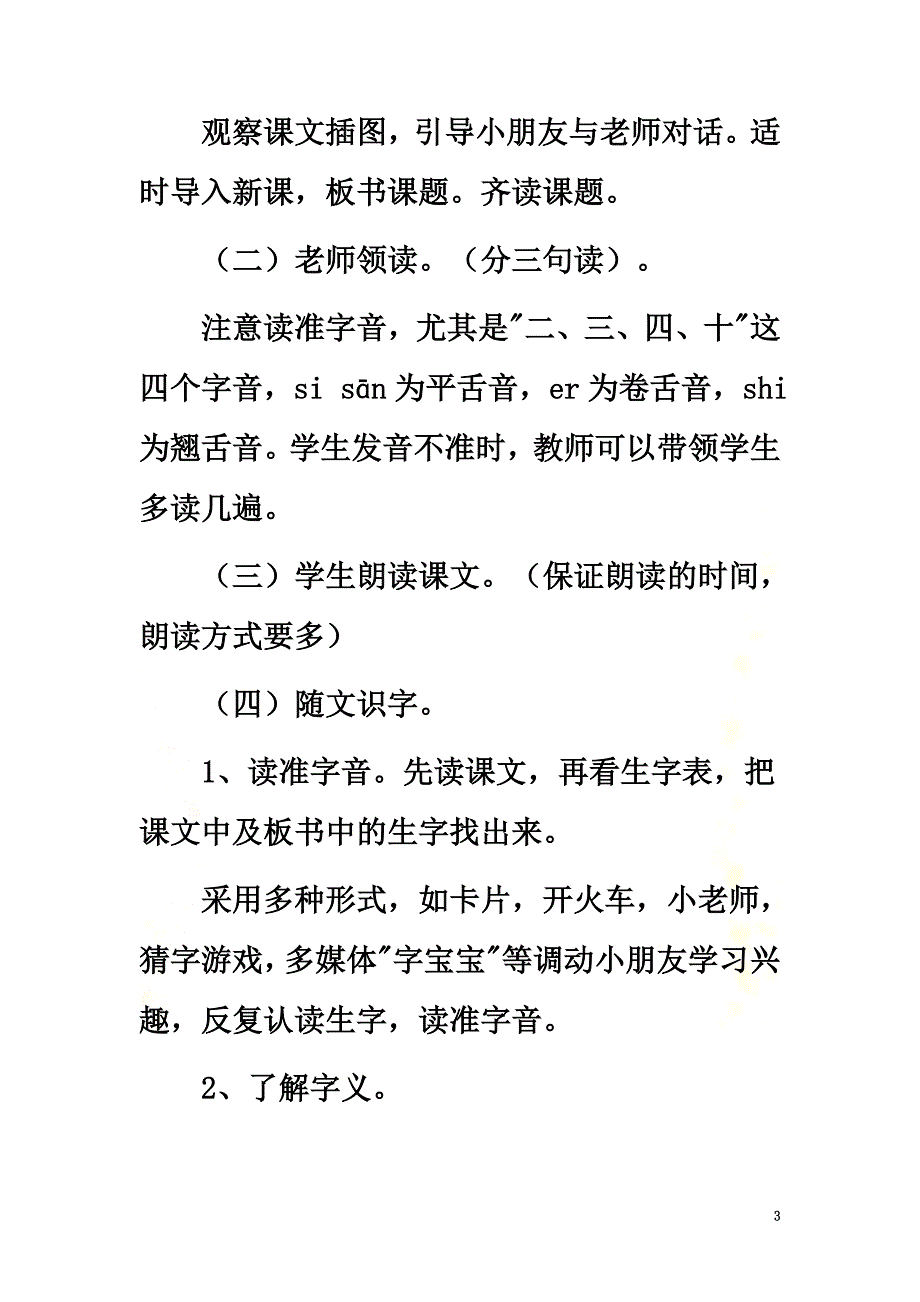 观察课文插图，引导小朋友与老师对话。适时导入新课，板书课题。齐读课题。

（二）老师领读。（分三句读）。

注意读准字音，尤其是"二、三、四、十"这四个字音，si sān 为平舌音，er 为卷舌音，shi 为翘舌音。学生发音不准时，教师可以带领学生多读几遍。

（三）学生朗读课文。（保证朗读的时间，朗读方式要多）

（四）随文识字。

1、读准字音。先读课文，再看生字表，把课文中及板书中的生字找出来。

采用多种形式，如卡片，开火车，小老师，猜字游戏，多媒体"字宝宝"等调动小朋友学习兴趣，反复认读生字，读准字音。

2、了解字义。

3